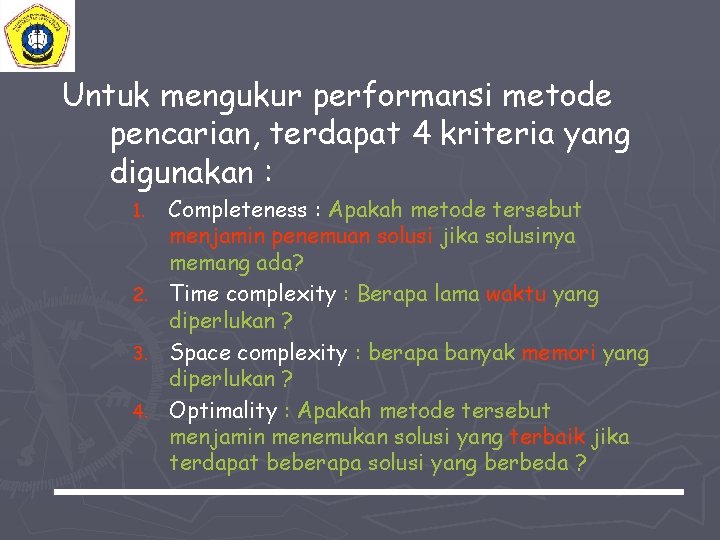 Untuk mengukur performansi metode pencarian, terdapat 4 kriteria yang digunakan :

1. Completeness : Apakah metode tersebut menjamin penemuan solusi jika solusinya memang ada?
2. Time complexity : Berapa lama waktu yang diperlukan ?
3. Space complexity : berapa banyak memori yang diperlukan ?
4. Optimality : Apakah metode tersebut menjamin menemukan solusi yang terbaik jika terdapat beberapa solusi yang berbeda ?